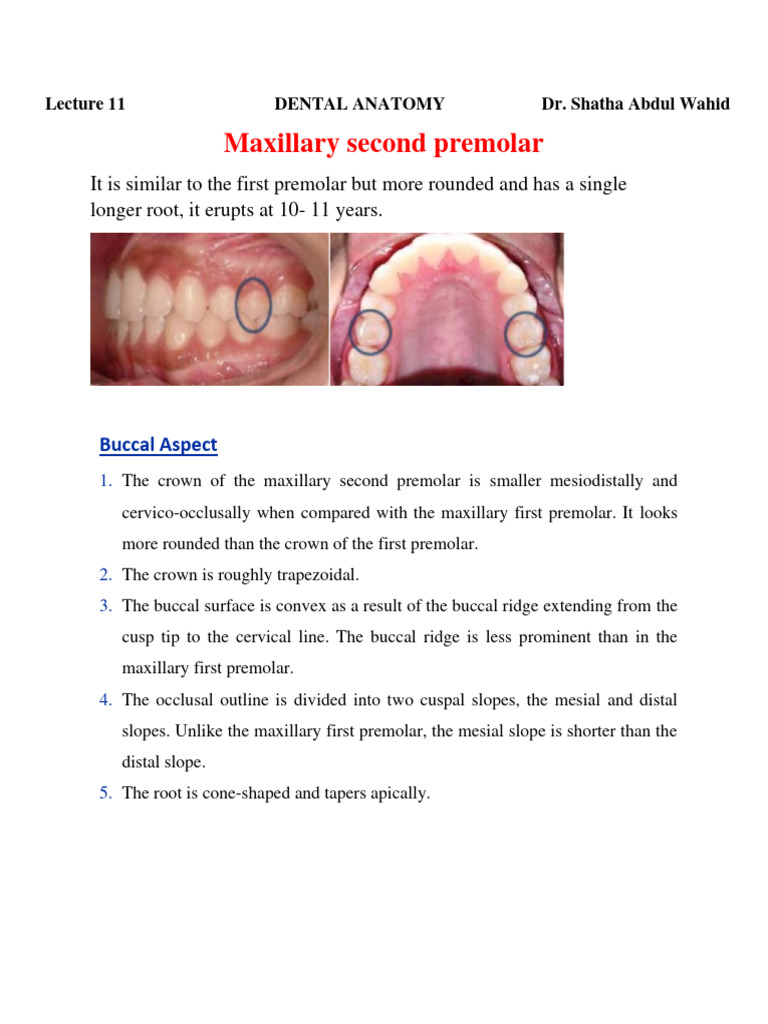 Lecture 11 DENTAL ANATOMY Dr. Shatha Abdul Wahid

Maxillary second premolar

It is similar to the first premolar but more rounded and has a single longer root, it erupts at 10- 11 years.

Buccal Aspect

1. The crown of the maxillary second premolar is smaller mesiodistally and cervico-occlusally when compared with the maxillary first premolar. It looks more rounded than the crown of the first premolar.
2. The crown is roughly trapezoidal.
3. The buccal surface is convex as a result of the buccal ridge extending from the cusp tip to the cervical line. The buccal ridge is less prominent than in the maxillary first premolar.
4. The occlusal outline is divided into two cuspal slopes, the mesial and distal slopes. Unlike the maxillary first premolar, the mesial slope is shorter than the distal slope.
5. The root is cone-shaped and tapers apically.